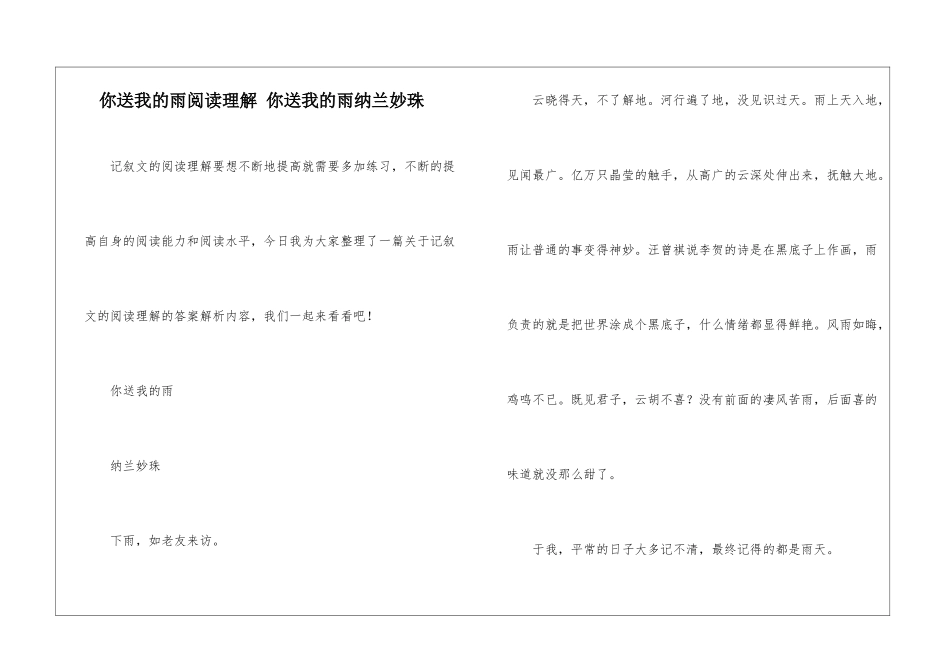 你送我的雨阅读理解 你送我的雨纳兰妙珠

记叙文的阅读理解要想不断地提高就需要多加练习，不断的提高自身的阅读能力和阅读水平，今日我为大家整理了一篇关于记叙文的阅读理解的答案解析内容，我们一起来看看吧！

你送我的雨

纳兰妙珠

下雨，如老友来访。

云晓得天，不了解地。河行遍了地，没见识过天。雨上天入地，见闻最广。亿万只晶莹的触手，从高广的云深处伸出来，抚触大地。雨让普通的事变得神妙。汪曾祺说李贺的诗是在黑底子上作画，雨负责的就是把世界涂成个黑底子，什么情绪都显得鲜艳。风雨如晦，鸡鸣不已。既见君子，云胡不喜？没有前面的凄风苦雨，后面喜的味道就没那么甜了。

于我，平常的日子大多记不清，最终记得的都是雨天。